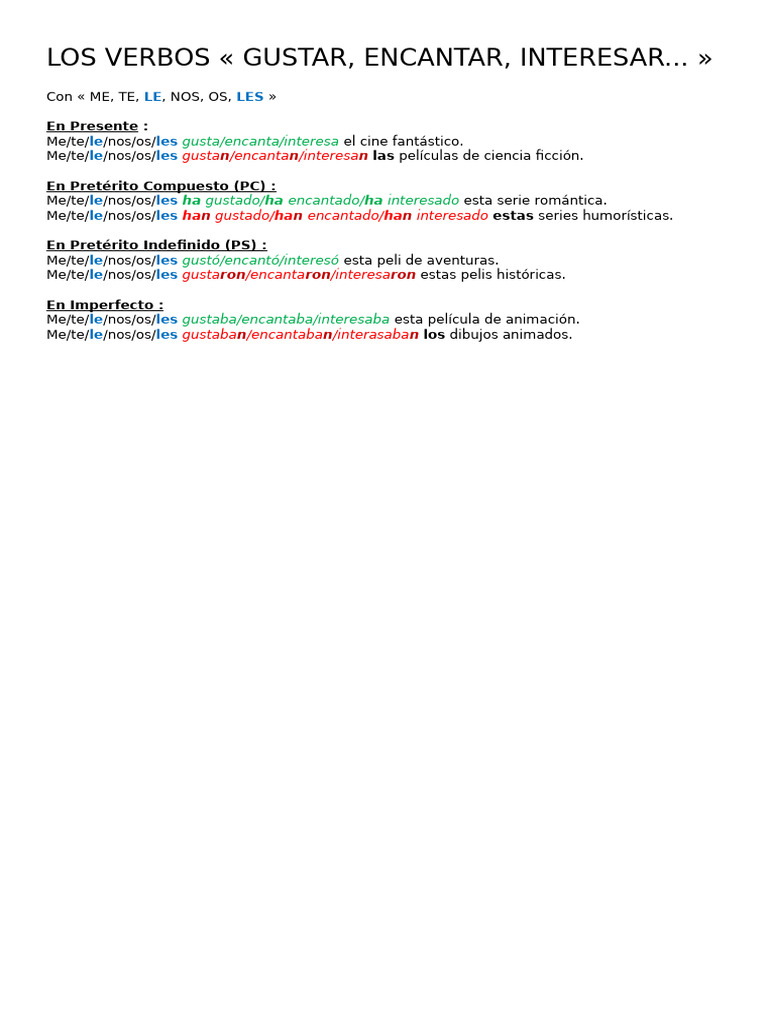 LOS VERBOS « GUSTAR, ENCANTAR, INTERESAR... »

Con « ME, TE, LE, NOS, OS, LES »

En Presente :
Me/te/le/nos/os/les gusta/encanta/interesa el cine fantástico.
Me/te/le/nos/os/les gustan/encantan/interesan las películas de ciencia ficción.

En Pretérito Compuesto (PC) :
Me/te/le/nos/os/les ha gustado/ha encantado/ha interesado esta serie romántica.
Me/te/le/nos/os/les han gustado/han encantado/han interesado estas series humorísticas.

En Pretérito Indefinido (PS) :
Me/te/le/nos/os/les gustó/encantó/interesó esta peli de aventuras.
Me/te/le/nos/os/les gustaron/encantaron/interesaron estas pelis históricas.

En Imperfecto :
Me/te/le/nos/os/les gustaba/encantaba/interesaba esta película de animación.
Me/te/le/nos/os/les gustaban/encantaban/interasaban los dibujos animados.